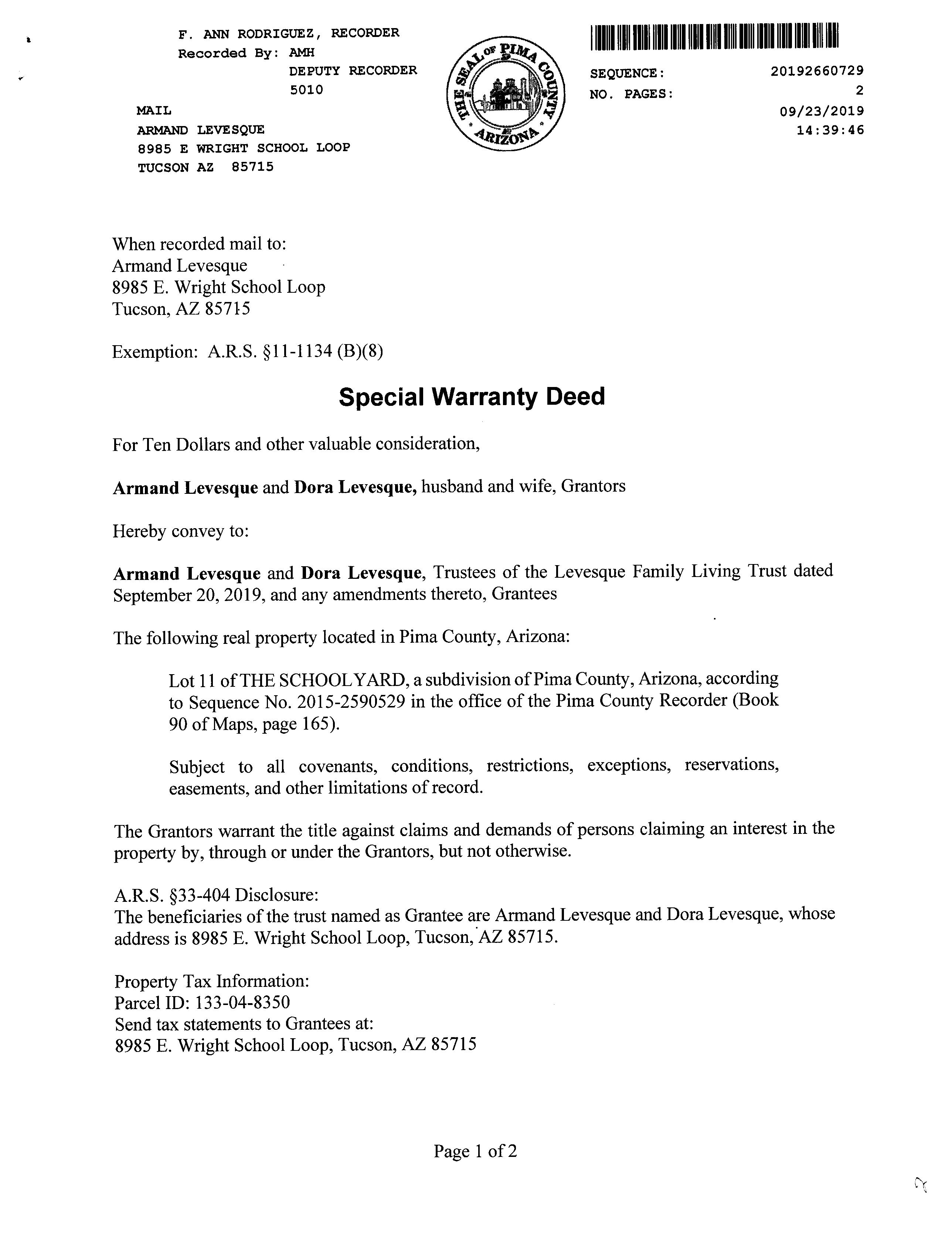 F. ANN RODRIGUEZ, RECORDER
Recorded By: AMH
DEPUTY RECORDER
5010

MAIL
ARMAND LEVESQUE
8985 E WRIGHT SCHOOL LOOP
TUCSON AZ 85715

THE SEAL OF PIMA COUNTY ARIZONA

SEQUENCE: 20192660729
NO. PAGES: 2
09/23/2019
14:39:46

When recorded mail to:
Armand Levesque
8985 E. Wright School Loop
Tucson, AZ 85715

Exemption: A.R.S. §11-1134 (B)(8)

Special Warranty Deed

For Ten Dollars and other valuable consideration,

Armand Levesque and Dora Levesque, husband and wife, Grantors

Hereby convey to:

Armand Levesque and Dora Levesque, Trustees of the Levesque Family Living Trust dated September 20, 2019, and any amendments thereto, Grantees

The following real property located in Pima County, Arizona:

Lot 11 of THE SCHOOLYARD, a subdivision of Pima County, Arizona, according to Sequence No. 2015-2590529 in the office of the Pima County Recorder (Book 90 of Maps, page 165).

Subject to all covenants, conditions, restrictions, exceptions, reservations, easements, and other limitations of record.

The Grantors warrant the title against claims and demands of persons claiming an interest in the property by, through or under the Grantors, but not otherwise.

A.R.S. §33-404 Disclosure:
The beneficiaries of the trust named as Grantee are Armand Levesque and Dora Levesque, whose address is 8985 E. Wright School Loop, Tucson, AZ 85715.

Property Tax Information:
Parcel ID: 133-04-8350
Send tax statements to Grantees at:
8985 E. Wright School Loop, Tucson, AZ 85715

Page 1 of 2